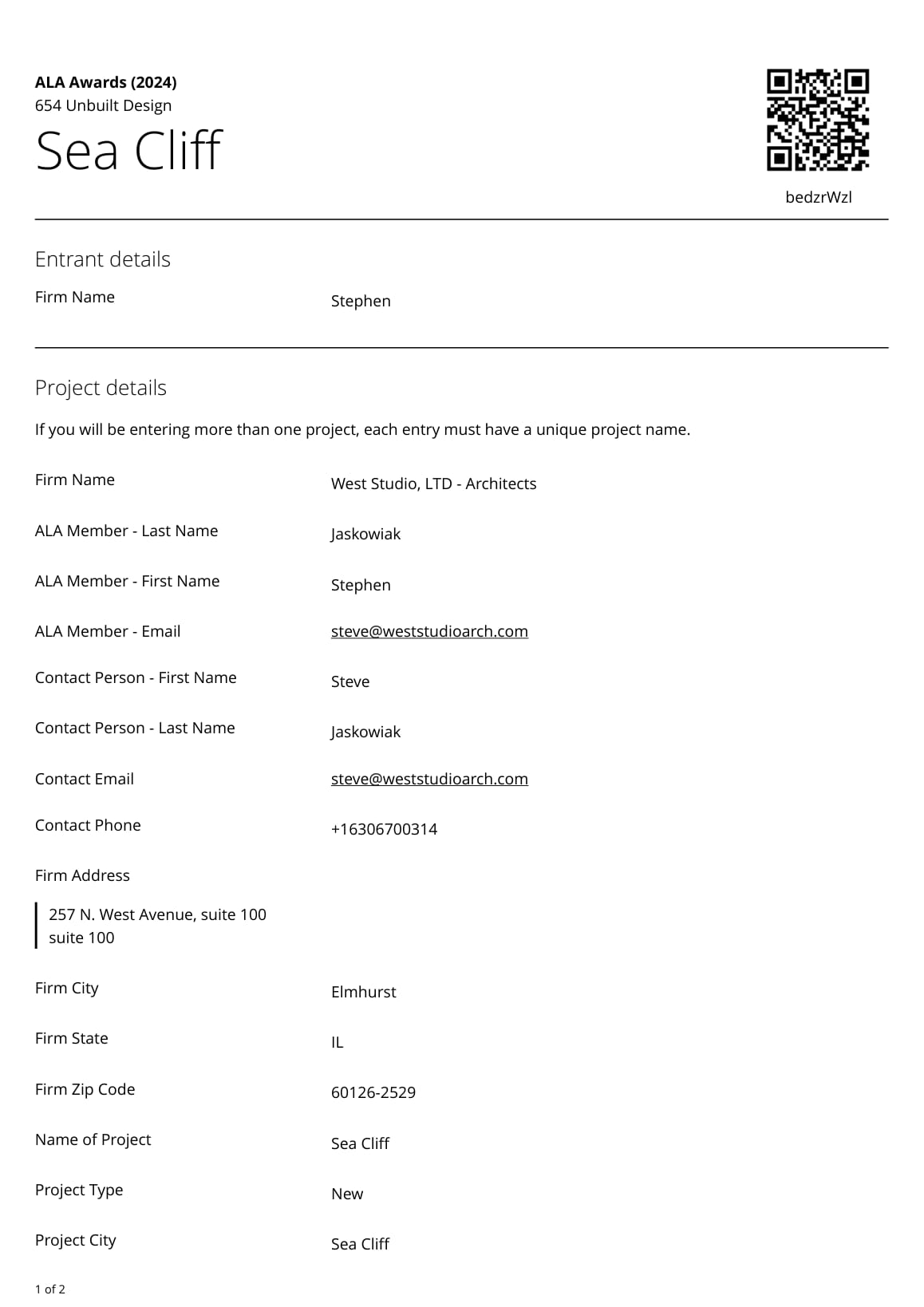 ALA Awards (2024)
654 Unbuilt Design
Sea Cliff

bedzrWzl

Entrant details

Firm Name
Stephen

Project details

If you will be entering more than one project, each entry must have a unique project name.

Firm Name
West Studio, LTD - Architects

ALA Member - Last Name
Jaskowiak

ALA Member - First Name
Stephen

ALA Member - Email
steve@weststudioarch.com

Contact Person - First Name
Steve

Contact Person - Last Name
Jaskowiak

Contact Email
steve@weststudioarch.com

Contact Phone
+16306700314

Firm Address

257 N. West Avenue, suite 100
suite 100

Firm City
Elmhurst

Firm State
IL

Firm Zip Code
60126-2529

Name of Project
Sea Cliff

Project Type
New

Project City
Sea Cliff

1 of 2